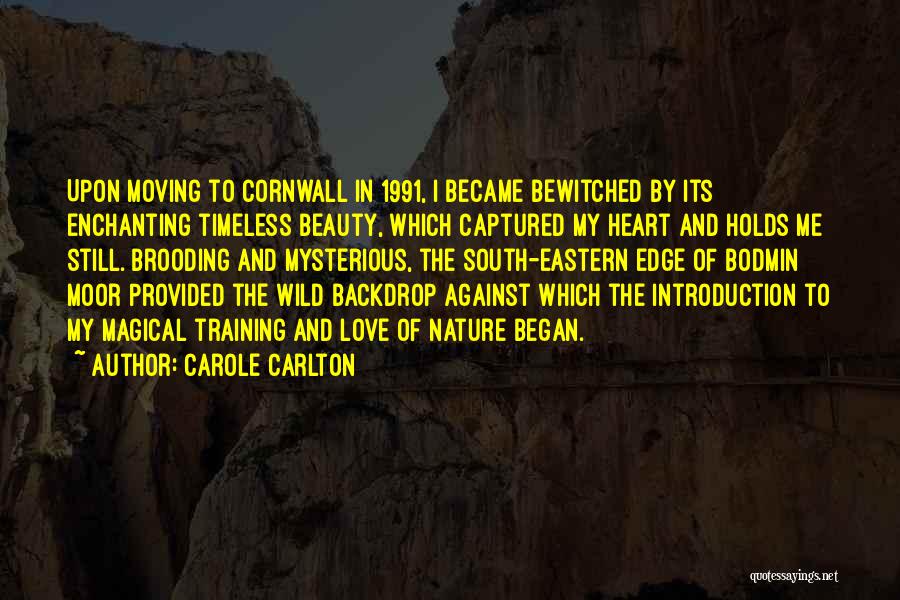 UPON MOVING TO CORNWALL IN 1991, I BECAME BEWITCHED BY ITS ENCHANTING TIMELESS BEAUTY, WHICH CAPTURED MY HEART AND HOLDS ME STILL. BROODING AND MYSTERIOUS, THE SOUTH-EASTERN EDGE OF BODMIN MOOR PROVIDED THE WILD BACKDROP AGAINST WHICH THE INTRODUCTION TO MY MAGICAL TRAINING AND LOVE OF NATURE BEGAN.
~ AUTHOR: CAROLE CARLTON

quotessayings.net